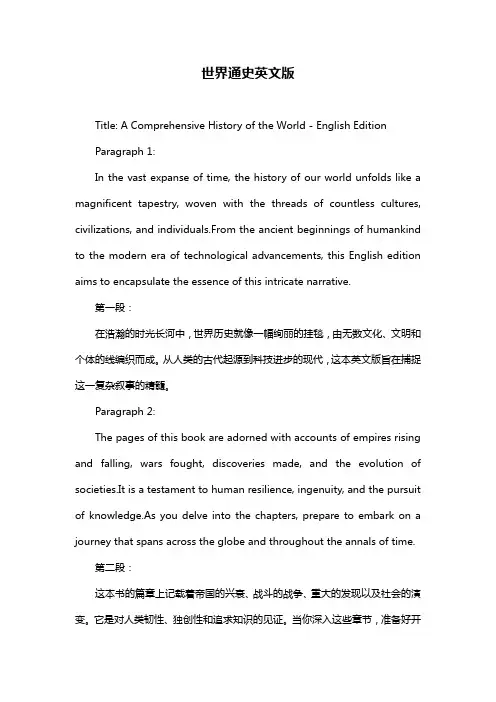 世界通史英文版

Title: A Comprehensive History of the World - English Edition

Paragraph 1:

In the vast expanse of time, the history of our world unfolds like a magnificent tapestry, woven with the threads of countless cultures, civilizations, and individuals.From the ancient beginnings of humankind to the modern era of technological advancements, this English edition aims to encapsulate the essence of this intricate narrative.

第一段：

在浩瀚的时光长河中，世界历史就像一幅绚丽的挂毯，由无数文化、文明和个体的线编织而成。从人类的古代起源到科技进步的现代，这本英文版旨在捕捉这一复杂叙事的精髓。

Paragraph 2:

The pages of this book are adorned with accounts of empires rising and falling, wars fought, discoveries made, and the evolution of societies.It is a testament to human resilience, ingenuity, and the pursuit of knowledge.As you delve into the chapters, prepare to embark on a journey that spans across the globe and throughout the annals of time.

第二段：

这本书的篇章上记载着帝国的兴衰、战斗的战争、重大的发现以及社会的演变。它是对人类韧性、独创性和追求知识的见证。当你深入这些章节，准备好开